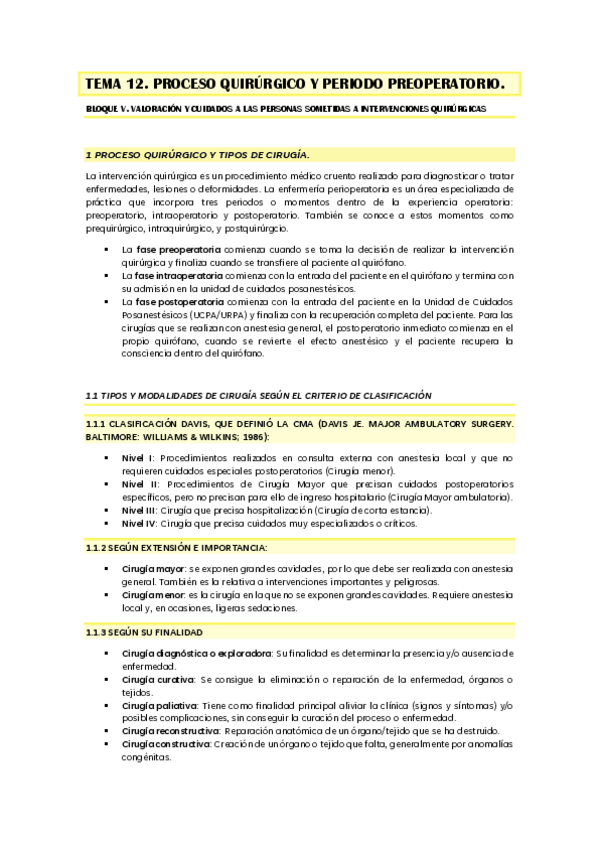 TEMA 12. PROCESO QUIRÚRGICO Y PERIODO PREOPERATORIO.

BLOQUE V. VALORACIÓN Y CUIDADOS A LAS PERSONAS SOMETIDAS A INTERVENCIONES QUIRÚRGICAS

1 PROCESO QUIRÚRGICO Y TIPOS DE CIRUGÍA.

La intervención quirúrgica es un procedimiento médico cruento realizado para diagnosticar o tratar enfermedades, lesiones o deformidades. La enfermería perioperatoria es un área especializada de práctica que incorpora tres periodos o momentos dentro de la experiencia operatoria: preoperatorio, intraoperatorio y postoperatorio. También se conoce a estos momentos como prequirúrgico, intraquirúrgico, y postquirúrgcio.

▪ La fase preoperatoria comienza cuando se toma la decisión de realizar la intervención quirúrgica y finaliza cuando se transfiere al paciente al quirófano.
▪ La fase intraoperatoria comienza con la entrada del paciente en el quirófano y termina con su admisión en la unidad de cuidados posanestésicos.
▪ La fase postoperatoria comienza con la entrada del paciente en la Unidad de Cuidados Posanestésicos (UCPA/URPA) y finaliza con la recuperación completa del paciente. Para las cirugías que se realizan con anestesia general, el postoperatorio inmediato comienza en el propio quirófano, cuando se revierte el efecto anestésico y el paciente recupera la consciencia dentro del quirófano.

1.1 TIPOS Y MODALIDADES DE CIRUGÍA SEGÚN EL CRITERIO DE CLASIFICACIÓN

1.1.1 CLASIFICACIÓN DAVIS, QUE DEFINIÓ LA CMA (DAVIS JE. MAJOR AMBULATORY SURGERY. BALTIMORE: WILLIAMS & WILKINS; 1986):

▪ Nivel I: Procedimientos realizados en consulta externa con anestesia local y que no requieren cuidados especiales postoperatorios (Cirugía menor).
▪ Nivel II: Procedimientos de Cirugía Mayor que precisan cuidados postoperatorios específicos, pero no precisan para ello de ingreso hospitalario (Cirugía Mayor ambulatoria).
▪ Nivel III: Cirugía que precisa hospitalización (Cirugía de corta estancia).
▪ Nivel IV: Cirugía que precisa cuidados muy especializados o críticos.

1.1.2 SEGÚN EXTENSIÓN E IMPORTANCIA:

▪ Cirugía mayor: se exponen grandes cavidades, por lo que debe ser realizada con anestesia general. También es la relativa a intervenciones importantes y peligrosas.
▪ Cirugía menor: es la cirugía en la que no se exponen grandes cavidades. Requiere anestesia local y, en ocasiones, ligeras sedaciones.

1.1.3 SEGÚN SU FINALIDAD

▪ Cirugía diagnóstica o exploradora: Su finalidad es determinar la presencia y/o ausencia de enfermedad.
▪ Cirugía curativa: Se consigue la eliminación o reparación de la enfermedad, órganos o tejidos.
▪ Cirugía paliativa: Tiene como finalidad principal aliviar la clínica (signos y síntomas) y/o posibles complicaciones, sin conseguir la curación del proceso o enfermedad.
▪ Cirugía reconstructiva: Reparación anatómica de un órgano/tejido que se ha destruido.
▪ Cirugía constructiva: Creación de un órgano o tejido que falta, generalmente por anomalías congénitas.